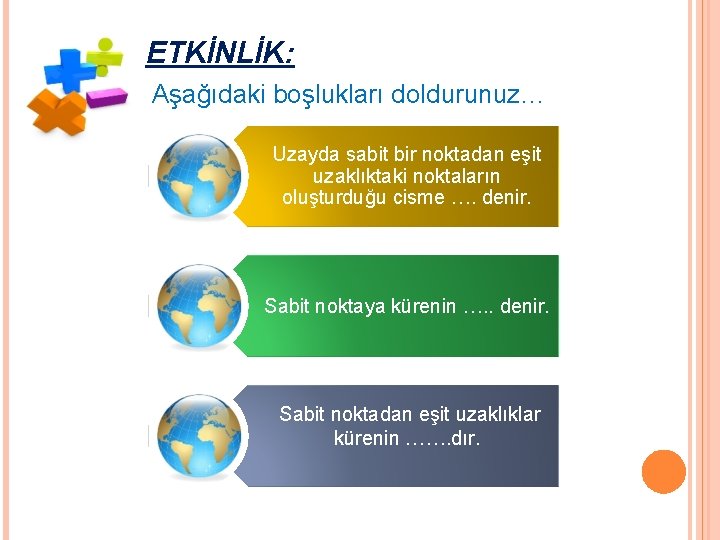 ETKİNLİK:

Aşağıdaki boşlukları doldurunuz…

Uzayda sabit bir noktadan eşit uzaklıktaki noktaların oluşturduğu cisme …. denir.

Sabit noktaya kürenin ….. denir.

Sabit noktadan eşit uzaklıklar kürenin …….dır.